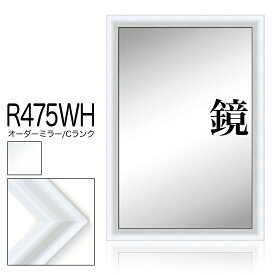 R475WH
オーダーミラー/Cランク

鏡